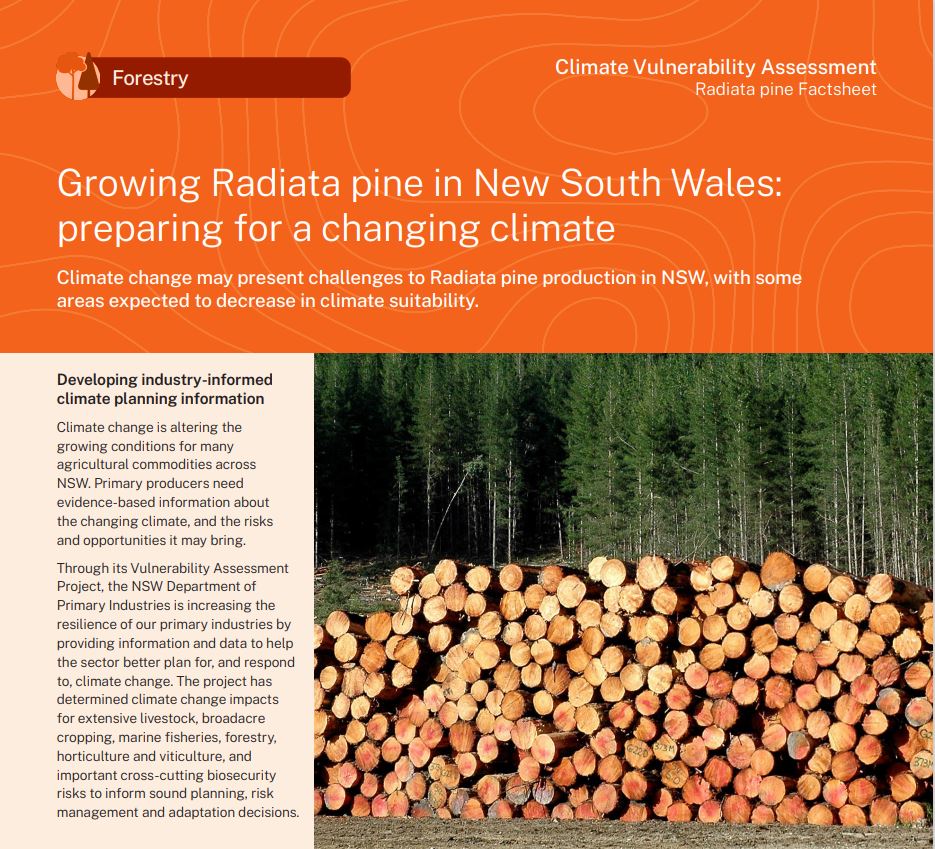 Forestry

Climate Vulnerability Assessment
Radiata pine Factsheet

Growing Radiata pine in New South Wales: preparing for a changing climate

Climate change may present challenges to Radiata pine production in NSW, with some areas expected to decrease in climate suitability.

Developing industry-informed climate planning information

Climate change is altering the growing conditions for many agricultural commodities across NSW. Primary producers need evidence-based information about the changing climate, and the risks and opportunities it may bring.

Through its Vulnerability Assessment Project, the NSW Department of Primary Industries is increasing the resilience of our primary industries by providing information and data to help the sector better plan for, and respond to, climate change. The project has determined climate change impacts for extensive livestock, broadacre cropping, marine fisheries, forestry, horticulture and viticulture, and important cross-cutting biosecurity risks to inform sound planning, risk management and adaptation decisions.